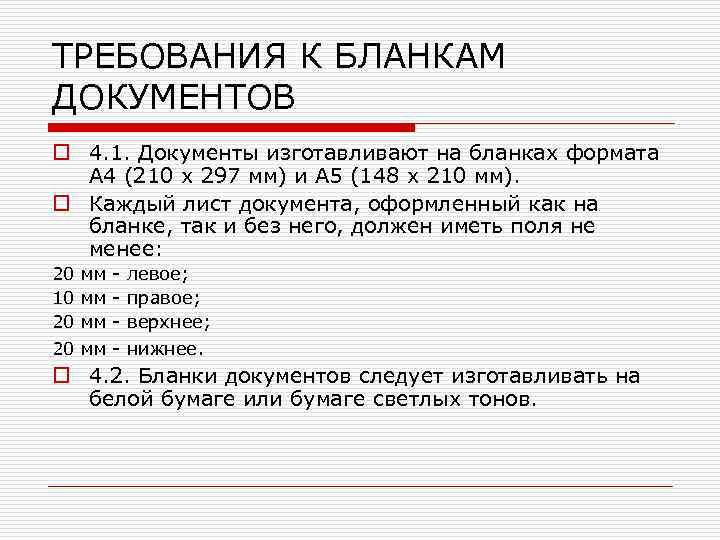 ТРЕБОВАНИЯ К БЛАНКАМ ДОКУМЕНТОВ

4.1. Документы изготавливают на бланках формата А4 (210 х 297 мм) и А5 (148 х 210 мм).

Каждый лист документа, оформленный как на бланке, так и без него, должен иметь поля не менее:

20 мм - левое;

10 мм - правое;

20 мм - верхнее;

20 мм - нижнее.

4.2. Бланки документов следует изготавливать на белой бумаге или бумаге светлых тонов.